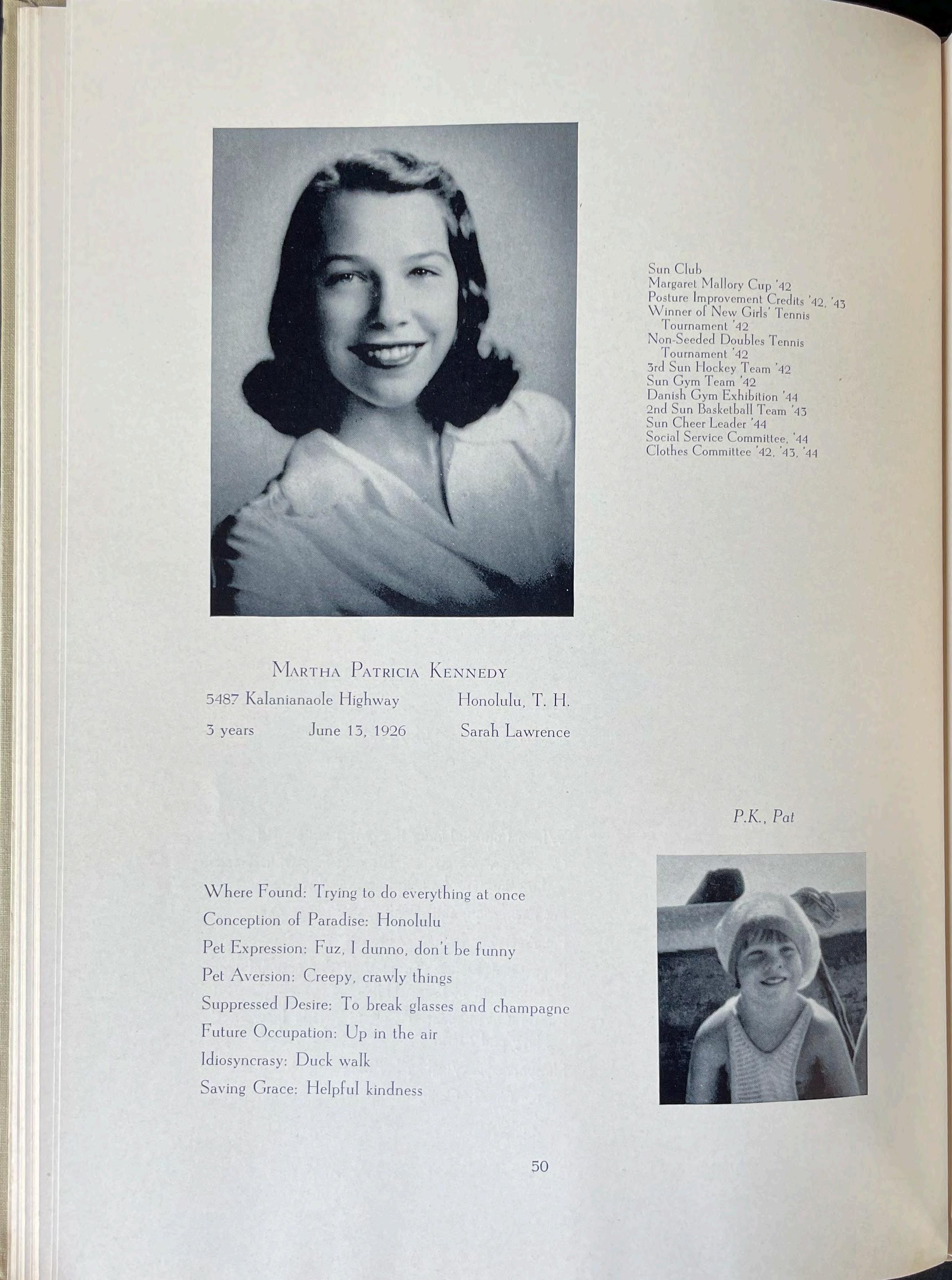 Sun Club
Margaret Mallory Cup '42
Posture Improvement Credits '42, '43
Winner of New Girls' Tennis Tournament '42
Non-Seeded Doubles Tennis Tournament '42
3rd Sun Hockey Team '42
Sun Gym Team '42
Danish Gym Exhibition '44
2nd Sun Basketball Team '43
Sun Cheer Leader '44
Social Service Committee, '44
Clothes Committee '42, '43, '44

MARTHA PATRICIA KENNEDY
5487 Kalanianaole Highway Honolulu, T. H.
3 years June 13, 1926 Sarah Lawrence

P.K., Pat

Where Found: Trying to do everything at once
Conception of Paradise: Honolulu
Pet Expression: Fuz, I dunno, don't be funny
Pet Aversion: Creepy, crawly things
Suppressed Desire: To break glasses and champagne
Future Occupation: Up in the air
Idiosyncrasy: Duck walk
Saving Grace: Helpful kindness

50